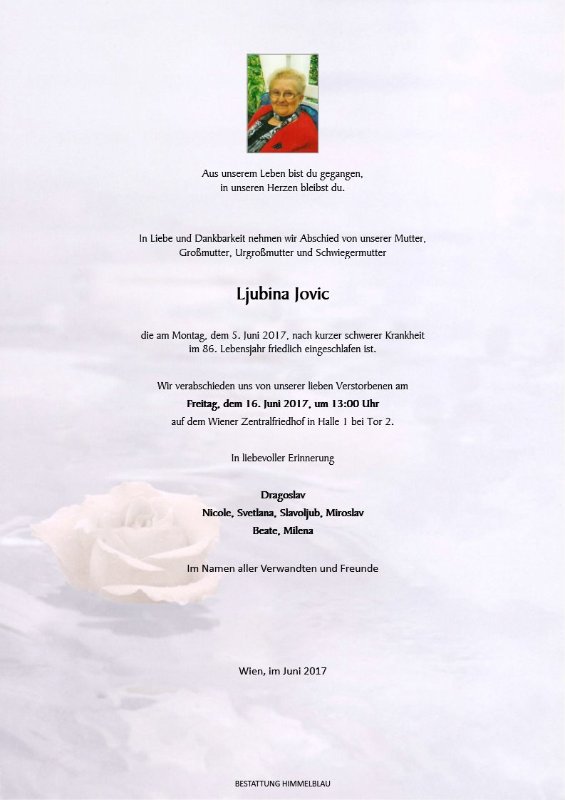 Aus unserem Leben bist du gegangen,
in unseren Herzen bleibst du.

In Liebe und Dankbarkeit nehmen wir Abschied von unserer Mutter,
Großmutter, Urgroßmutter und Schwiegermutter

Ljubina Jovic

die am Montag, dem 5. Juni 2017, nach kurzer schwerer Krankheit
im 86. Lebensjahr friedlich eingeschlafen ist.

Wir verabschieden uns von unserer lieben Verstorbenen am
Freitag, dem 16. Juni 2017, um 13:00 Uhr
auf dem Wiener Zentralfriedhof in Halle 1 bei Tor 2.

In liebevoller Erinnerung

Dragoslav
Nicole, Svetlana, Slavoljub, Miroslav
Beate, Milena

Im Namen aller Verwandten und Freunde

Wien, im Juni 2017

BESTATTUNG HIMMELBLAU